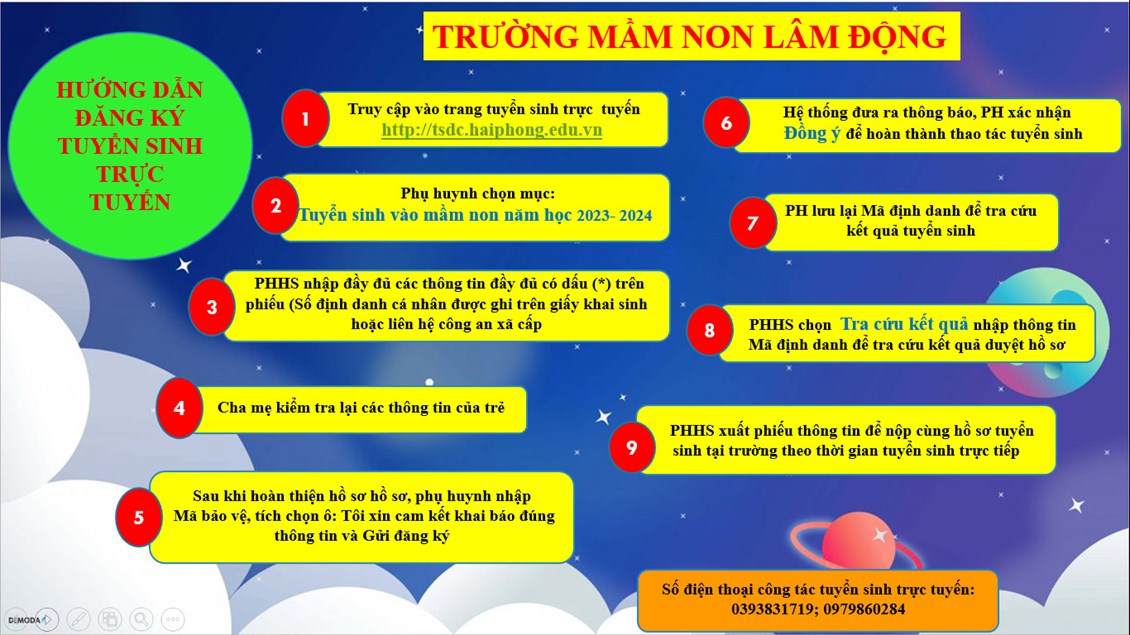 TRƯỜNG MẦM NON LÂM ĐỘNG

HƯỚNG DẪN ĐĂNG KÝ TUYỂN SINH TRỰC TUYẾN

1 Truy cập vào trang tuyển sinh trực tuyến http://tsdc.haiphong.edu.vn

2 Phụ huynh chọn mục: Tuyển sinh vào mầm non năm học 2023- 2024

3 PHHS nhập đầy đủ các thông tin đầy đủ có dấu (*) trên phiếu (Số định danh cá nhân được ghi trên giấy khai sinh hoặc liên hệ công an xã cấp

4 Cha mẹ kiểm tra lại các thông tin của trẻ

5 Sau khi hoàn thiện hồ sơ hồ sơ, phụ huynh nhập Mã bảo vệ, tích chọn ô: Tôi xin cam kết khai báo đúng thông tin và Gửi đăng ký

6 Hệ thống đưa ra thông báo, PH xác nhận Đồng ý để hoàn thành thao tác tuyển sinh

7 PH lưu lại Mã định danh để tra cứu kết quả tuyển sinh

8 PHHS chọn Tra cứu kết quả nhập thông tin Mã định danh để tra cứu kết quả duyệt hồ sơ

9 PHHS xuất phiếu thông tin để nộp cùng hồ sơ tuyển sinh tại trường theo thời gian tuyển sinh trực tiếp

Số điện thoại công tác tuyển sinh trực tuyến: 0393831719; 0979860284

DEMODA